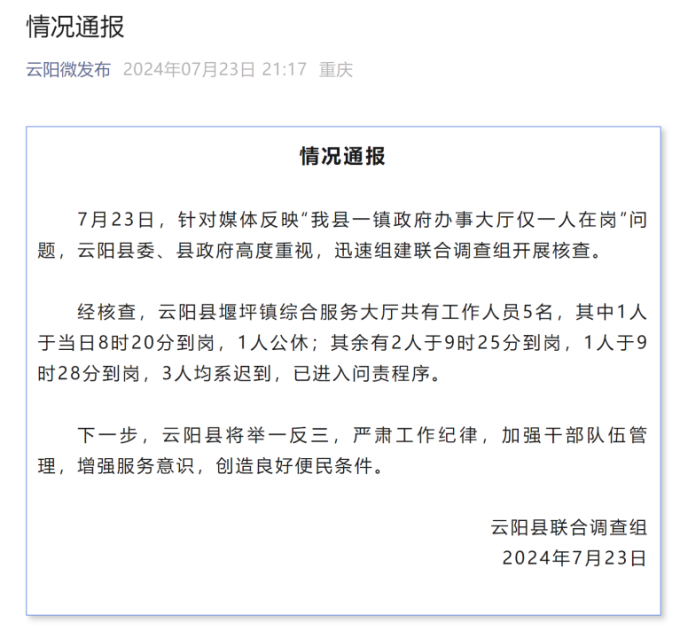 情况通报

云阳微发布 2024年07月23日 21:17 重庆

情况通报

7月23日，针对媒体反映“我县一镇政府办事大厅仅一人在岗”问题，云阳县委、县政府高度重视，迅速组建联合调查组开展核查。

经核查，云阳县堰坪镇综合服务大厅共有工作人员5名，其中1人于当日8时20分到岗，1人公休；其余有2人于9时25分到岗，1人于9时28分到岗，3人均系迟到，已进入问责程序。

下一步，云阳县将举一反三，严肃工作纪律，加强干部队伍管理，增强服务意识，创造良好便民条件。

云阳县联合调查组
2024年7月23日